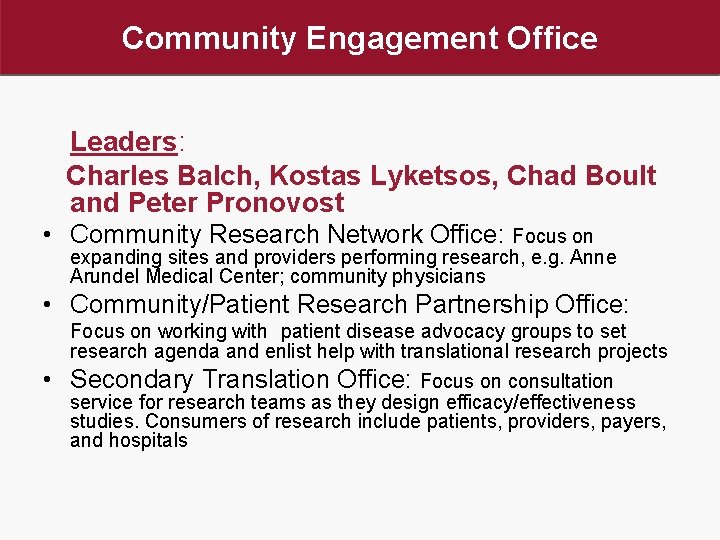 Community Engagement Office

Leaders:

Charles Balch, Kostas Lyketsos, Chad Boult and Peter Pronovost

• Community Research Network Office: Focus on expanding sites and providers performing research, e.g. Anne Arundel Medical Center; community physicians

• Community/Patient Research Partnership Office: Focus on working with patient disease advocacy groups to set research agenda and enlist help with translational research projects

• Secondary Translation Office: Focus on consultation service for research teams as they design efficacy/effectiveness studies. Consumers of research include patients, providers, payers, and hospitals